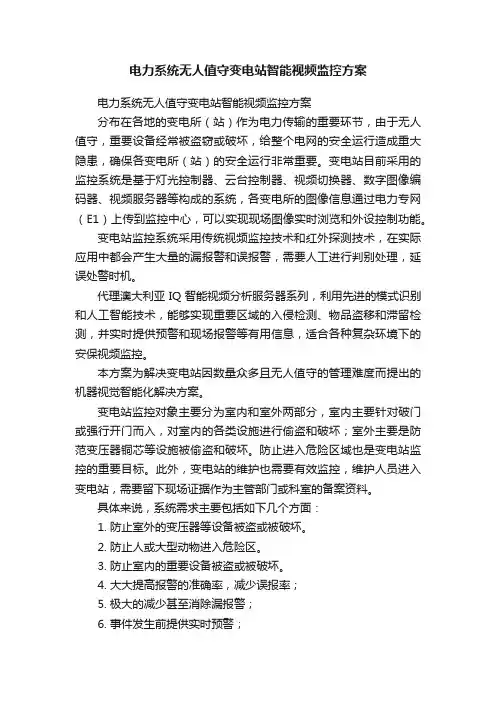 电力系统无人值守变电站智能视频监控方案

电力系统无人值守变电站智能视频监控方案

分布在各地的变电所（站）作为电力传输的重要环节，由于无人值守，重要设备经常被盗窃或破坏，给整个电网的安全运行造成重大隐患，确保各变电所（站）的安全运行非常重要。变电站目前采用的监控系统是基于灯光控制器、云台控制器、视频切换器、数字图像编码器、视频服务器等构成的系统，各变电所的图像信息通过电力专网（E1）上传到监控中心，可以实现现场图像实时浏览和外设控制功能。

变电站监控系统采用传统视频监控技术和红外探测技术，在实际应用中都会产生大量的漏报警和误报警，需要人工进行判别处理，延误处警时机。

代理澳大利亚 IQ 智能视频分析服务器系列，利用先进的模式识别和人工智能技术，能够实现重要区域的入侵检测、物品盗移和滞留检测，并实时提供预警和现场报警等有用信息，适合各种复杂环境下的安保视频监控。

本方案为解决变电站因数量众多且无人值守的管理难度而提出的机器视觉智能化解决方案。

变电站监控对象主要分为室内和室外两部分，室内主要针对破门或强行开门而入，对室内的各类设施进行偷盗和破坏；室外主要是防范变压器铜芯等设施被偷盗和破坏。防止进入危险区域也是变电站监控的重要目标。此外，变电站的维护也需要有效监控，维护人员进入变电站，需要留下现场证据作为主管部门或科室的备案资料。

具体来说，系统需求主要包括如下几个方面：

1. 防止室外的变压器等设备被盗或被破坏。

2. 防止人或大型动物进入危险区。

3. 防止室内的重要设备被盗或被破坏。

4. 大大提高报警的准确率，减少误报率；

5. 极大的减少甚至消除漏报警；

6. 事件发生前提供实时预警；